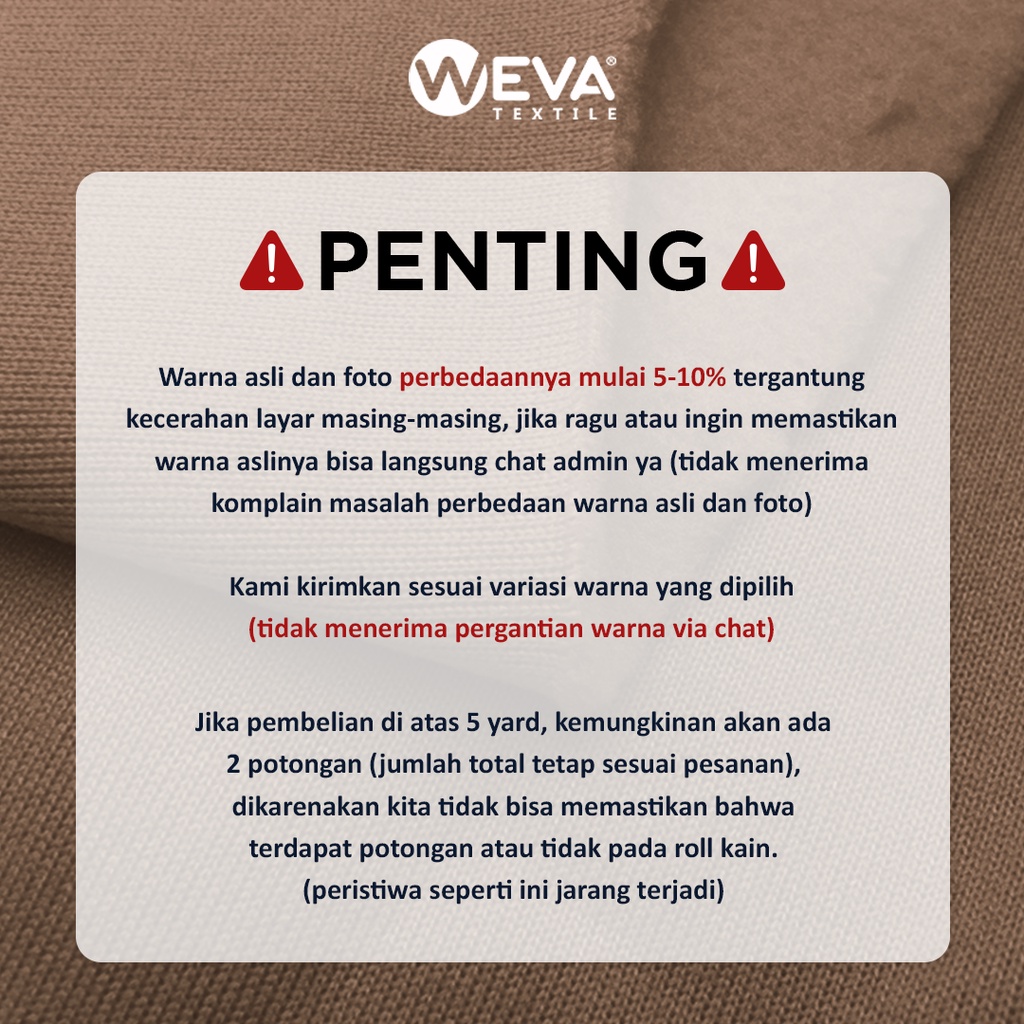 WEVA®
TEXTILE

PENTING

Warna asli dan foto perbedaannya mulai 5-10% tergantung kecerahan layar masing-masing, jika ragu atau ingin memastikan warna aslinya bisa langsung chat admin ya (tidak menerima komplain masalah perbedaan warna asli dan foto)

Kami kirimkan sesuai variasi warna yang dipilih (tidak menerima pergantian warna via chat)

Jika pembelian di atas 5 yard, kemungkinan akan ada 2 potongan (jumlah total tetap sesuai pesanan), dikarenakan kita tidak bisa memastikan bahwa terdapat potongan atau tidak pada roll kain. (peristiwa seperti ini jarang terjadi)